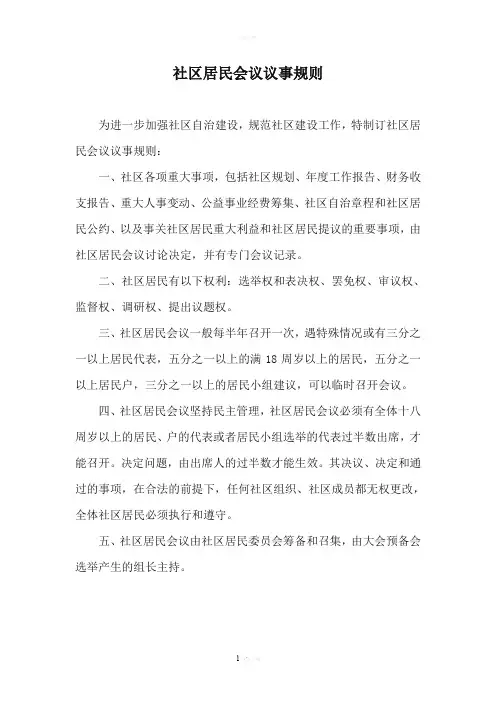 社区居民会议议事规则

为进一步加强社区自治建设，规范社区建设工作，特制订社区居民会议议事规则：

一、社区各项重大事项，包括社区规划、年度工作报告、财务收支报告、重大人事变动、公益事业经费筹集、社区自治章程和社区居民公约、以及事关社区居民重大利益和社区居民提议的重要事项，由社区居民会议讨论决定，并有专门会议记录。

二、社区居民有以下权利：选举权和表决权、罢免权、审议权、监督权、调研权、提出议题权。

三、社区居民会议一般每半年召开一次，遇特殊情况或有三分之一以上居民代表，五分之一以上的满 18 周岁以上的居民，五分之一以上居民户，三分之一以上的居民小组建议，可以临时召开会议。

四、社区居民会议坚持民主管理，社区居民会议必须有全体十八周岁以上的居民、户的代表或者居民小组选举的代表过半数出席，才能召开。决定问题，由出席人的过半数才能生效。其决议、决定和通过的事项，在合法的前提下，任何社区组织、社区成员都无权更改，全体社区居民必须执行和遵守。

五、社区居民会议由社区居民委员会筹备和召集，由大会预备会选举产生的组长主持。

1